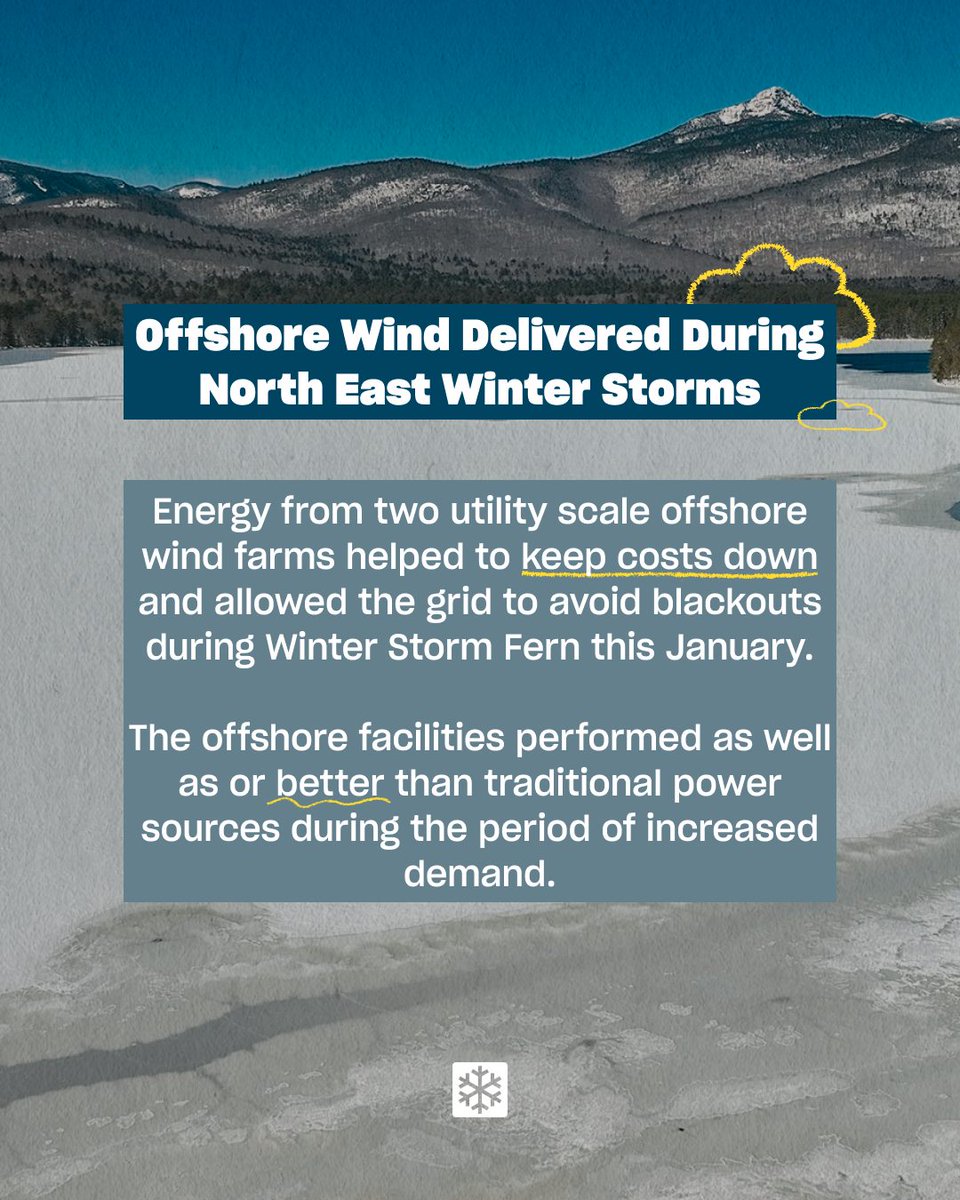 Offshore Wind Delivered During North East Winter Storms

Energy from two utility scale offshore wind farms helped to keep costs down and allowed the grid to avoid blackouts during Winter Storm Fern this January.

The offshore facilities performed as well as or better than traditional power sources during the period of increased demand.